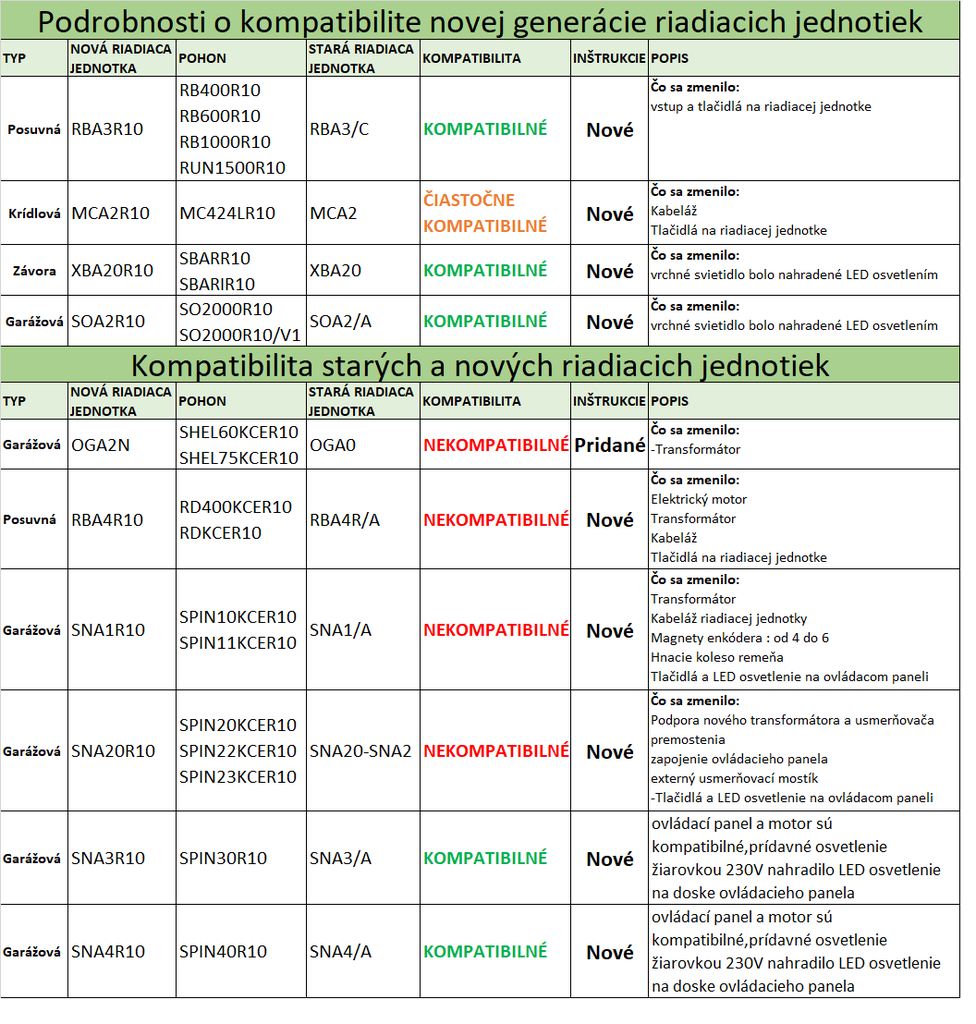 Podrobnosti o kompatibilite novej generácie riadiacich jednotiek

| TYP | NOVÁ RIADIACA JEDNOTKA | POHON | STARÁ RIADIACA JEDNOTKA | KOMPATIBILITA | INŠTRUKCIE | POPIS |
|---|---|---|---|---|---|---|
| Posuvná | RBA3R10 | RB400R10 RB600R10 RB1000R10 RUN1500R10 | RBA3/C | KOMPATIBILNÉ | Nové | Čo sa zmenilo: vstup a tlačidlá na riadiacej jednotke |
| Krídlová | MCA2R10 | MC424LR10 | MCA2 | ČIASTOČNE KOMPATIBILNÉ | Nové | Čo sa zmenilo: Kabeláž Tlačidlá na riadiacej jednotke |
| Závora | XBA20R10 | SBARR10 SBARIR10 | XBA20 | KOMPATIBILNÉ | Nové | Čo sa zmenilo: vrchné svietidlo bolo nahradené LED osvetlením |
| Garážová | SOA2R10 | SO2000R10 SO2000R10/V1 | SOA2/A | KOMPATIBILNÉ | Nové | Čo sa zmenilo: vrchné svietidlo bolo nahradené LED osvetlením |

Kompatibilita starých a nových riadiacich jednotiek

| TYP | NOVÁ RIADIACA JEDNOTKA | POHON | STARÁ RIADIACA JEDNOTKA | KOMPATIBILITA | INŠTRUKCIE | POPIS |
|---|---|---|---|---|---|---|
| Garážová | OGA2N | SHEL60KCER10 SHEL75KCER10 | OGA0 | NEKOMPATIBILNÉ | Pridané | Čo sa zmenilo: -Transformátor |
| Posuvná | RBA4R10 | RD400KCER10 RDKCER10 | RBA4R/A | NEKOMPATIBILNÉ | Nové | Čo sa zmenilo: Elektrický motor Transformátor Kabeláž Tlačidlá na riadiacej jednotke |
| Garážová | SNA1R10 | SPIN10KCER10 SPIN11KCER10 | SNA1/A | NEKOMPATIBILNÉ | Nové | Čo sa zmenilo: Transformátor Kabeláž riadiacej jednotky Magnety enkódera : od 4 do 6 Hnacie koleso remeňa Tlačidlá a LED osvetlenie na ovládacom paneli |
| Garážová | SNA20R10 | SPIN20KCER10 SPIN22KCER10 SPIN23KCER10 | SNA20-SNA2 | NEKOMPATIBILNÉ | Nové | Čo sa zmenilo: Podpora nového transformátora a usmerňovača premostenia zapojenie ovládacieho panela externý usmerňovací mostík -Tlačidlá a LED osvetlenie na ovládacom paneli |
| Garážová | SNA3R10 | SPIN30R10 | SNA3/A | KOMPATIBILNÉ | Nové | ovládací panel a motor sú kompatibilné,prídavné osvetlenie žiarovkou 230V nahradilo LED osvetlenie na doske ovládacieho panela |
| Garážová | SNA4R10 | SPIN40R10 | SNA4/A | KOMPATIBILNÉ | Nové | ovládací panel a motor sú kompatibilné,prídavné osvetlenie žiarovkou 230V nahradilo LED osvetlenie na doske ovládacieho panela |